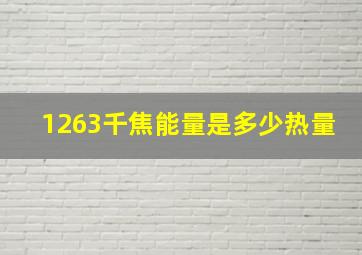 1263千焦能量是多少热量